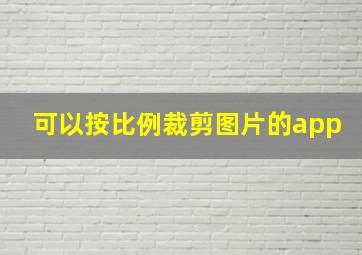 可以按比例裁剪图片的app